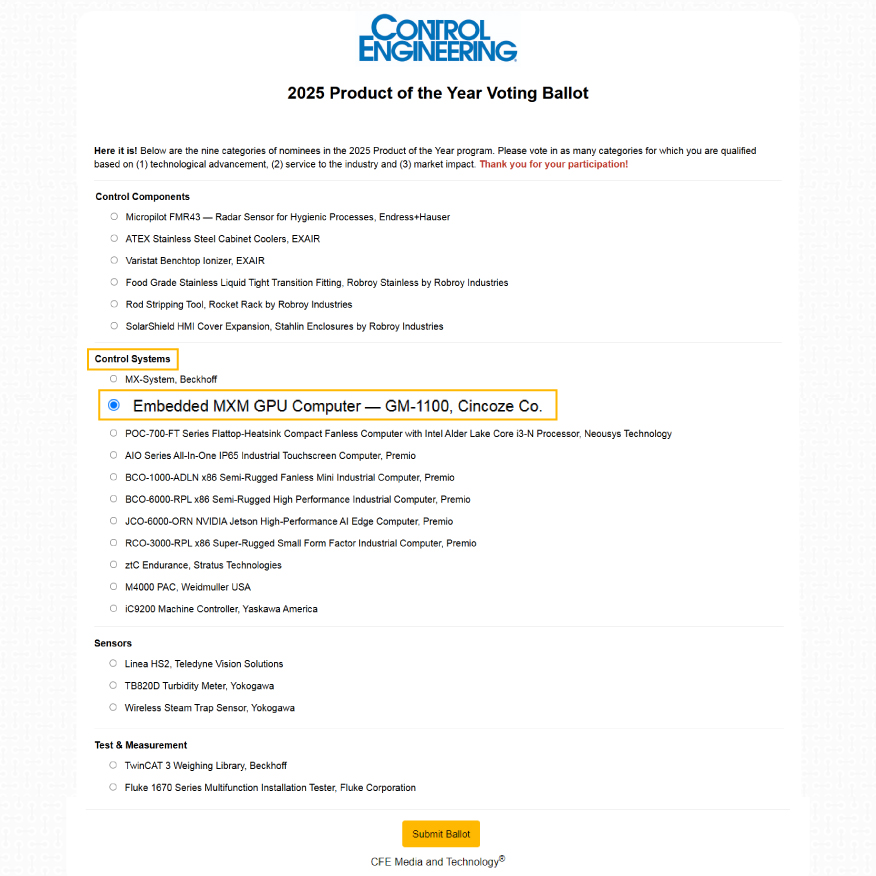 CONTROL ENGINEERING

2025 Product of the Year Voting Ballot

Here it is! Below are the nine categories of nominees in the 2025 Product of the Year program. Please vote in as many categories for which you are qualified based on (1) technological advancement, (2) service to the industry and (3) market impact. Thank you for your participation!

Control Components

Micropilot FMR43 — Radar Sensor for Hygienic Processes, Endress+Hauser

ATEX Stainless Steel Cabinet Coolers, EXAIR

Varistat Benchtop Ionizer, EXAIR

Food Grade Stainless Liquid Tight Transition Fitting, Robroy Stainless by Robroy Industries

Rod Stripping Tool, Rocket Rack by Robroy Industries

SolarShield HMI Cover Expansion, Stahlin Enclosures by Robroy Industries

Control Systems

MX-System, Beckhoff

Embedded MXM GPU Computer — GM-1100, Cincoze Co.

POC-700-FT Series Flattop-Heatsink Compact Fanless Computer with Intel Alder Lake Core i3-N Processor, Neousys Technology

AIO Series All-In-One IP65 Industrial Touchscreen Computer, Premio

BCO-1000-ADLN x86 Semi-Rugged Fanless Mini Industrial Computer, Premio

BCO-6000-RPL x86 Semi-Rugged High Performance Industrial Computer, Premio

JCO-6000-ORN NVIDIA Jetson High-Performance AI Edge Computer, Premio

RCO-3000-RPL x86 Super-Rugged Small Form Factor Industrial Computer, Premio

ztC Endurance, Stratus Technologies

M4000 PAC, Weidmuller USA

iC9200 Machine Controller, Yaskawa America

Sensors

Linea HS2, Teledyne Vision Solutions

TB820D Turbidity Meter, Yokogawa

Wireless Steam Trap Sensor, Yokogawa

Test & Measurement

TwinCAT 3 Weighing Library, Beckhoff

Fluke 1670 Series Multifunction Installation Tester, Fluke Corporation

Submit Ballot

CFE Media and Technology®